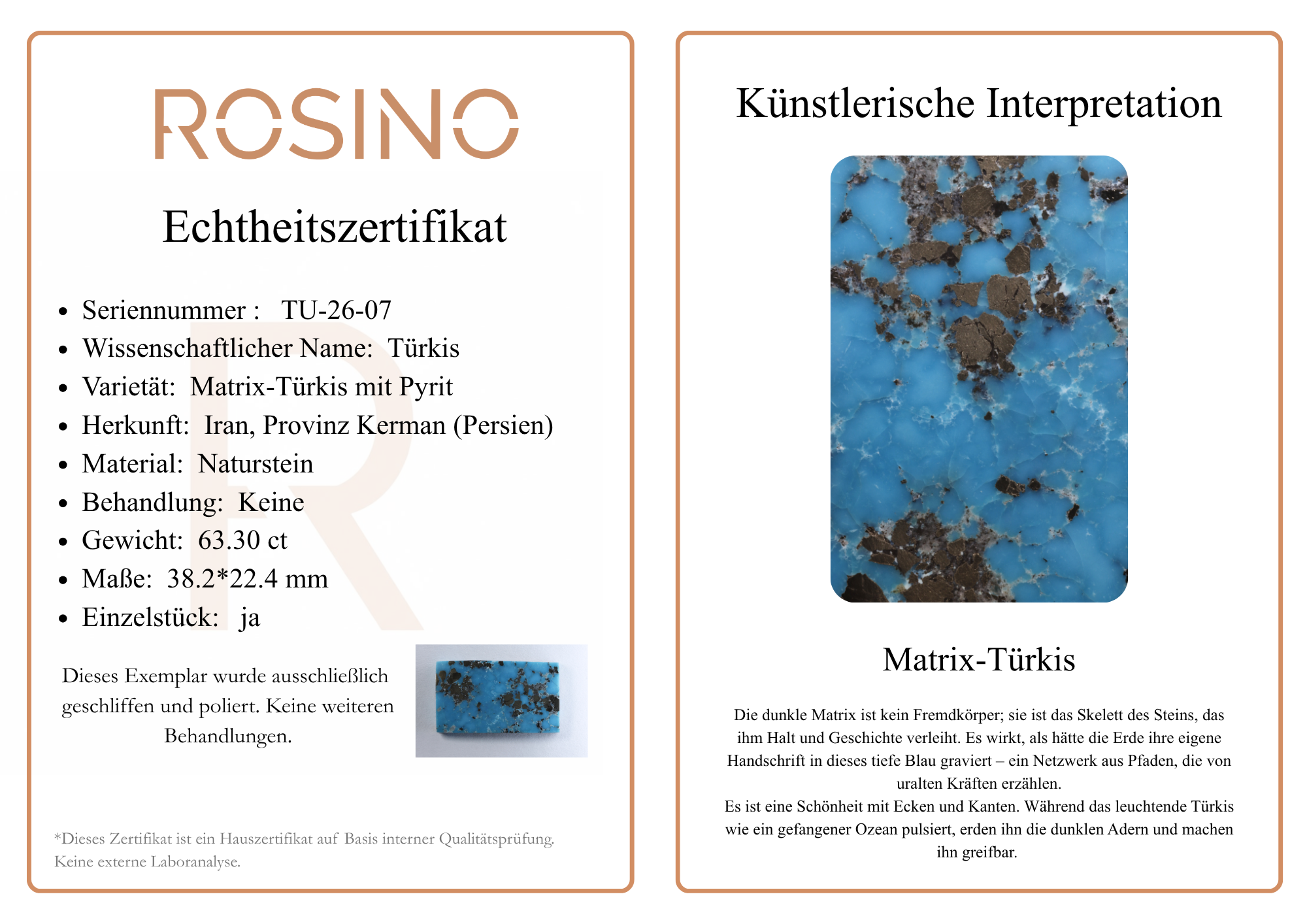 ROSINO

Echtheitszertifikat

- Seriennummer : TU-26-07
- Wissenschaftlicher Name: Türkis
- Varietät: Matrix-Türkis mit Pyrit
- Herkunft: Iran, Provinz Kerman (Persien)
- Material: Naturstein
- Behandlung: Keine
- Gewicht: 63.30 ct
- Maße: 38.2*22.4 mm
- Einzelstück: ja

Dieses Exemplar wurde ausschließlich geschliffen und poliert. Keine weiteren Behandlungen.

*Dieses Zertifikat ist ein Hauszertifikat auf Basis interner Qualitätsprüfung. Keine externe Laboranalyse.

Künstlerische Interpretation

Matrix-Türkis

Die dunkle Matrix ist kein Fremdkörper; sie ist das Skelett des Steins, das ihm Halt und Geschichte verleiht. Es wirkt, als hätte die Erde ihre eigene Handschrift in dieses tiefe Blau graviert – ein Netzwerk aus Pfaden, die von uralten Kräften erzählen.
Es ist eine Schönheit mit Ecken und Kanten. Während das leuchtende Türkis wie ein gefangener Ozean pulsiert, erden ihn die dunklen Adern und machen ihn greifbar.